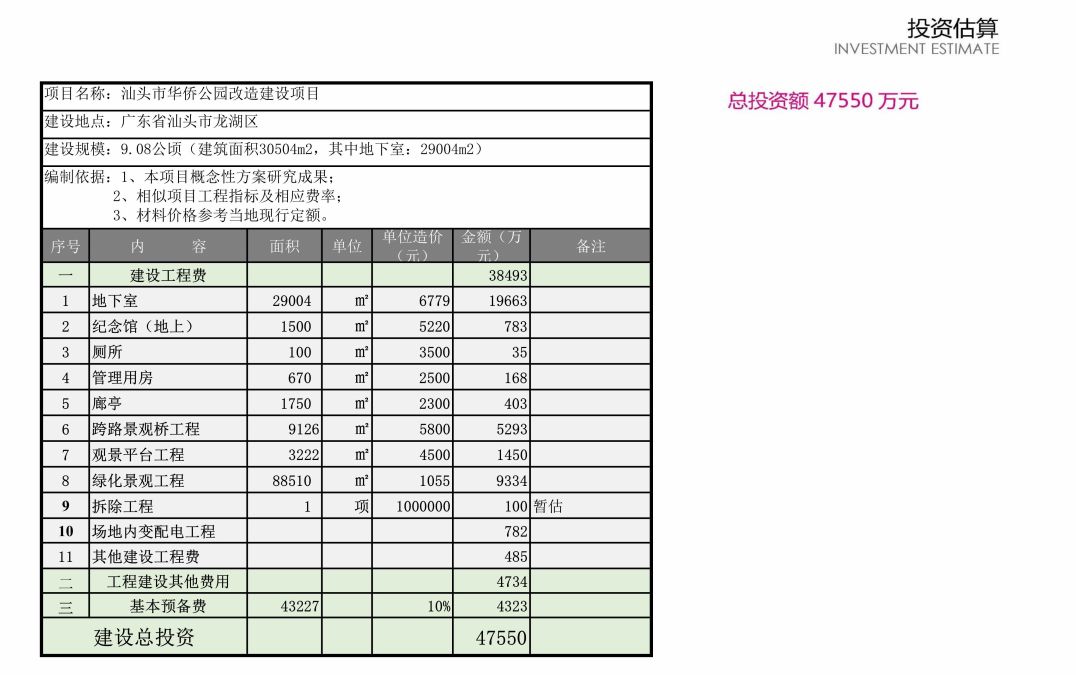 投资估算
INVESTMENT ESTIMATE

总投资额 47550 万元

项目名称：汕头市华侨公园改造建设项目

建设地点：广东省汕头市龙湖区

建设规模：9.08公顷（建筑面积30504m2，其中地下室：29004m2）

编制依据：1、本项目概念性方案研究成果；
2、相似项目工程指标及相应费率；
3、材料价格参考当地现行定额。

| 序号 | 内 容 | 面积 | 单位 | 单位造价（元） | 金额（万元） | 备注 |
|---|---|---|---|---|---|---|
| 一 | 建设工程费 | | | | 38493 | |
| 1 | 地下室 | 29004 | ㎡ | 6779 | 19663 | |
| 2 | 纪念馆（地上） | 1500 | ㎡ | 5220 | 783 | |
| 3 | 厕所 | 100 | ㎡ | 3500 | 35 | |
| 4 | 管理用房 | 670 | ㎡ | 2500 | 168 | |
| 5 | 廊亭 | 1750 | ㎡ | 2300 | 403 | |
| 6 | 跨路景观桥工程 | 9126 | ㎡ | 5800 | 5293 | |
| 7 | 观景平台工程 | 3222 | ㎡ | 4500 | 1450 | |
| 8 | 绿化景观工程 | 88510 | ㎡ | 1055 | 9334 | |
| 9 | 拆除工程 | 1 | 项 | 1000000 | 100 | 暂估 |
| 10 | 场地内变配电工程 | | | | 782 | |
| 11 | 其他建设工程费 | | | | 485 | |
| 二 | 工程建设其他费用 | | | | 4734 | |
| 三 | 基本预备费 | 43227 | | 10% | 4323 | |
| | 建设总投资 | | | | 47550 | |